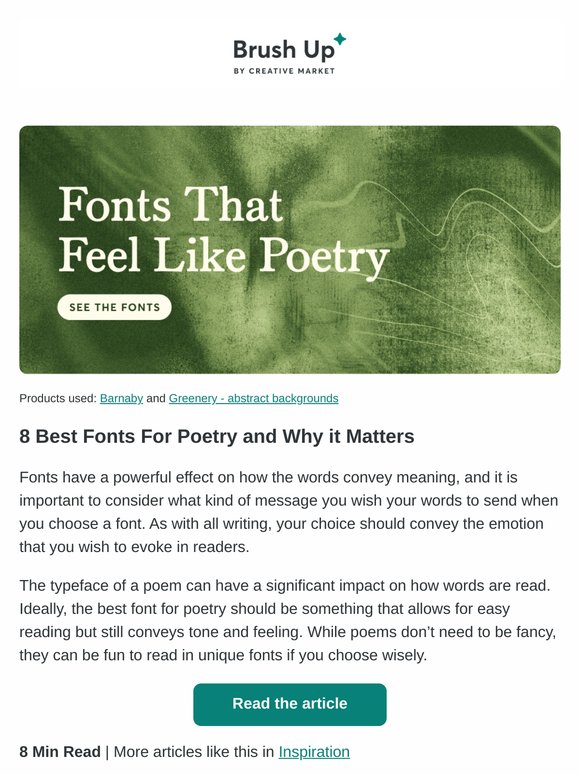 Brush Up
BY CREATIVE MARKET

Fonts That Feel Like Poetry

SEE THE FONTS

Products used: Barnaby and Greenery - abstract backgrounds

8 Best Fonts For Poetry and Why it Matters

Fonts have a powerful effect on how the words convey meaning, and it is important to consider what kind of message you wish your words to send when you choose a font. As with all writing, your choice should convey the emotion that you wish to evoke in readers.

The typeface of a poem can have a significant impact on how words are read. Ideally, the best font for poetry should be something that allows for easy reading but still conveys tone and feeling. While poems don't need to be fancy, they can be fun to read in unique fonts if you choose wisely.

Read the article

8 Min Read | More articles like this in Inspiration